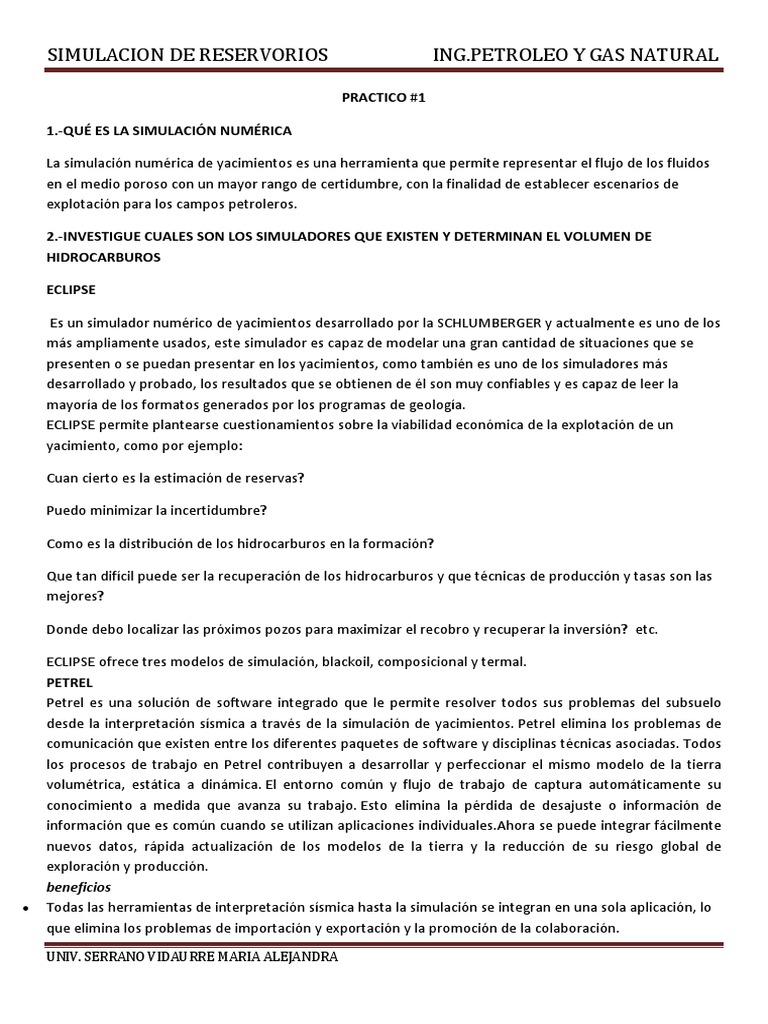 SIMULACION DE RESERVORIOS ING.PETROLEO Y GAS NATURAL

PRACTICO #1

1.-QUÉ ES LA SIMULACIÓN NUMÉRICA

La simulación numérica de yacimientos es una herramienta que permite representar el flujo de los fluidos en el medio poroso con un mayor rango de certidumbre, con la finalidad de establecer escenarios de explotación para los campos petroleros.

2.-INVESTIGUE CUALES SON LOS SIMULADORES QUE EXISTEN Y DETERMINAN EL VOLUMEN DE HIDROCARBUROS

ECLIPSE

Es un simulador numérico de yacimientos desarrollado por la SCHLUMBERGER y actualmente es uno de los más ampliamente usados, este simulador es capaz de modelar una gran cantidad de situaciones que se presenten o se puedan presentar en los yacimientos, como también es uno de los simuladores más desarrollado y probado, los resultados que se obtienen de él son muy confiables y es capaz de leer la mayoría de los formatos generados por los programas de geología.
ECLIPSE permite plantearse cuestionamientos sobre la viabilidad económica de la explotación de un yacimiento, como por ejemplo:

Cuan cierto es la estimación de reservas?

Puedo minimizar la incertidumbre?

Como es la distribución de los hidrocarburos en la formación?

Que tan difícil puede ser la recuperación de los hidrocarburos y que técnicas de producción y tasas son las mejores?

Donde debo localizar las próximos pozos para maximizar el recobro y recuperar la inversión? etc.

ECLIPSE ofrece tres modelos de simulación, blackoil, composicional y termal.
PETREL
Petrel es una solución de software integrado que le permite resolver todos sus problemas del subsuelo desde la interpretación sísmica a través de la simulación de yacimientos. Petrel elimina los problemas de comunicación que existen entre los diferentes paquetes de software y disciplinas técnicas asociadas. Todos los procesos de trabajo en Petrel contribuyen a desarrollar y perfeccionar el mismo modelo de la tierra volumétrica, estática a dinámica. El entorno común y flujo de trabajo de captura automáticamente su conocimiento a medida que avanza su trabajo. Esto elimina la pérdida de desajuste o información de información que es común cuando se utilizan aplicaciones individuales.Ahora se puede integrar fácilmente nuevos datos, rápida actualización de los modelos de la tierra y la reducción de su riesgo global de exploración y producción.
beneficios
• Todas las herramientas de interpretación sísmica hasta la simulación se integran en una sola aplicación, lo que elimina los problemas de importación y exportación y la promoción de la colaboración.

UNIV. SERRANO VIDAURRE MARIA ALEJANDRA